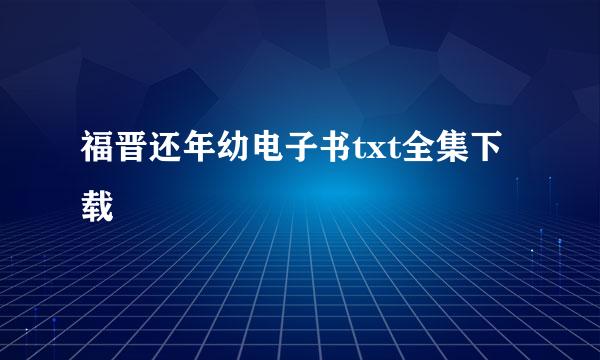 福晋还年幼电子书txt全集下载